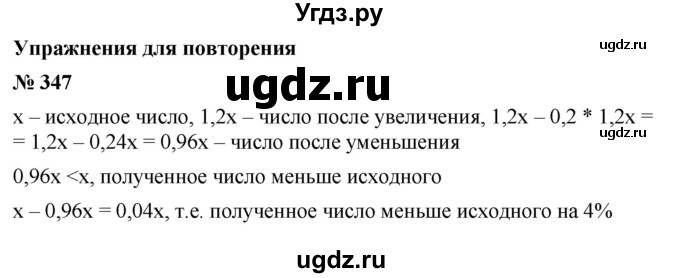 Угдз.ру

Упражнения для повторения

ugdz.ru

№ 347

ugdz.ru

x – исходное число, 1,2x – число после увеличения, 1,2x – 0,2 * 1,2x = = 1,2x – 0,24x = 0,96x – число после уменьшения

ugdz.ru

0,96x <x, полученное число меньше исходного

x – 0,96x = 0,04x, т.е. полученное число меньше исходного на 4%

ugdz.ru